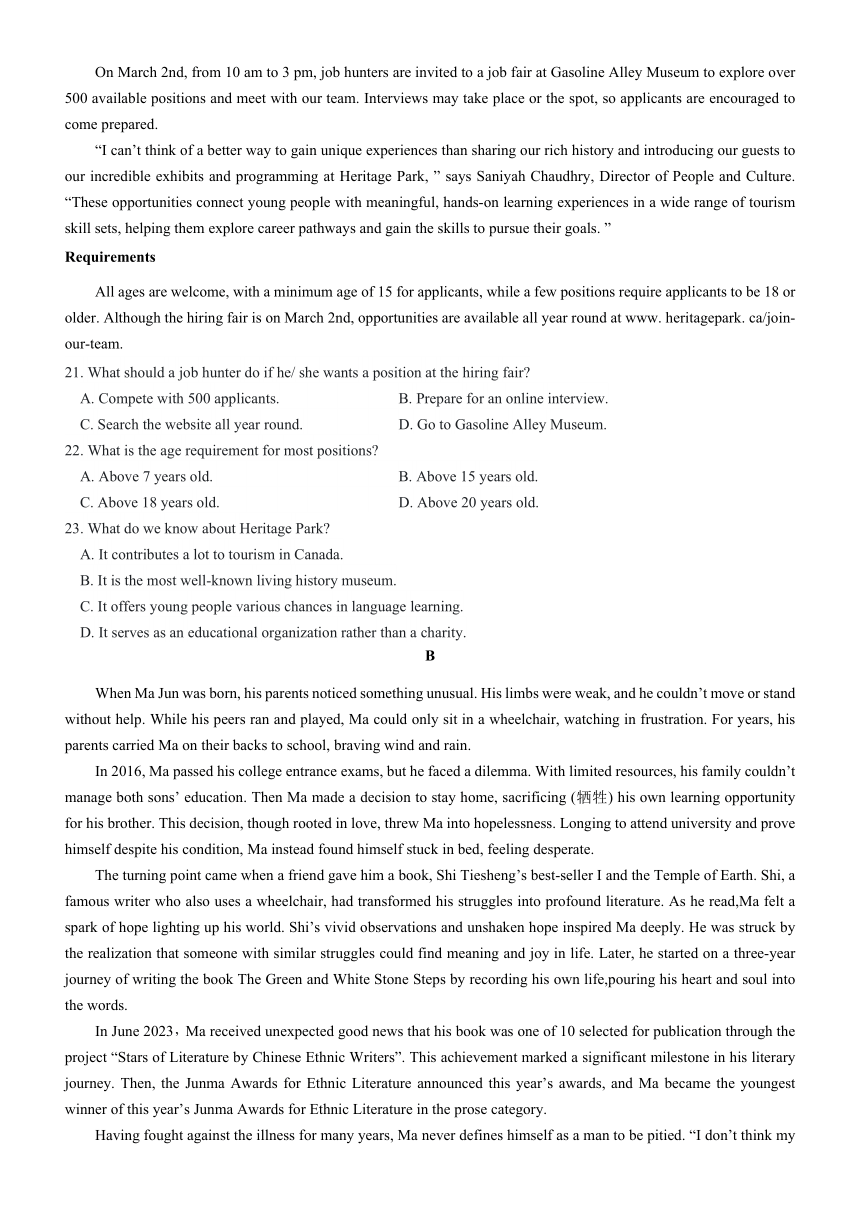 On March 2nd, from 10 am to 3 pm, job hunters are invited to a job fair at Gasoline Alley Museum to explore over 500 available positions and meet with our team. Interviews may take place or the spot, so applicants are encouraged to come prepared.

“I can’t think of a better way to gain unique experiences than sharing our rich history and introducing our guests to our incredible exhibits and programming at Heritage Park, ” says Saniyah Chaudhry, Director of People and Culture. “These opportunities connect young people with meaningful, hands-on learning experiences in a wide range of tourism skill sets, helping them explore career pathways and gain the skills to pursue their goals. ”

Requirements

All ages are welcome, with a minimum age of 15 for applicants, while a few positions require applicants to be 18 or older. Although the hiring fair is on March 2nd, opportunities are available all year round at www. heritagepark. ca/join-our-team.

21. What should a job hunter do if he/ she wants a position at the hiring fair?
A. Compete with 500 applicants.
B. Prepare for an online interview.
C. Search the website all year round.
D. Go to Gasoline Alley Museum.

22. What is the age requirement for most positions?
A. Above 7 years old.
B. Above 15 years old.
C. Above 18 years old.
D. Above 20 years old.

23. What do we know about Heritage Park?
A. It contributes a lot to tourism in Canada.
B. It is the most well-known living history museum.
C. It offers young people various chances in language learning.
D. It serves as an educational organization rather than a charity.

B

When Ma Jun was born, his parents noticed something unusual. His limbs were weak, and he couldn’t move or stand without help. While his peers ran and played, Ma could only sit in a wheelchair, watching in frustration. For years, his parents carried Ma on their backs to school, braving wind and rain.

In 2016, Ma passed his college entrance exams, but he faced a dilemma. With limited resources, his family couldn’t manage both sons’ education. Then Ma made a decision to stay home, sacrificing (牺牲) his own learning opportunity for his brother. This decision, though rooted in love, threw Ma into hopelessness. Longing to attend university and prove himself despite his condition, Ma instead found himself stuck in bed, feeling desperate.

The turning point came when a friend gave him a book, Shi Tiesheng’s best-seller I and the Temple of Earth. Shi, a famous writer who also uses a wheelchair, had transformed his struggles into profound literature. As he read,Ma felt a spark of hope lighting up his world. Shi’s vivid observations and unshaken hope inspired Ma deeply. He was struck by the realization that someone with similar struggles could find meaning and joy in life. Later, he started on a three-year journey of writing the book The Green and White Stone Steps by recording his own life,pouring his heart and soul into the words.

In June 2023，Ma received unexpected good news that his book was one of 10 selected for publication through the project “Stars of Literature by Chinese Ethnic Writers”. This achievement marked a significant milestone in his literary journey. Then, the Junma Awards for Ethnic Literature announced this year’s awards, and Ma became the youngest winner of this year’s Junma Awards for Ethnic Literature in the prose category.

Having fought against the illness for many years, Ma never defines himself as a man to be pitied. “I don’t think my